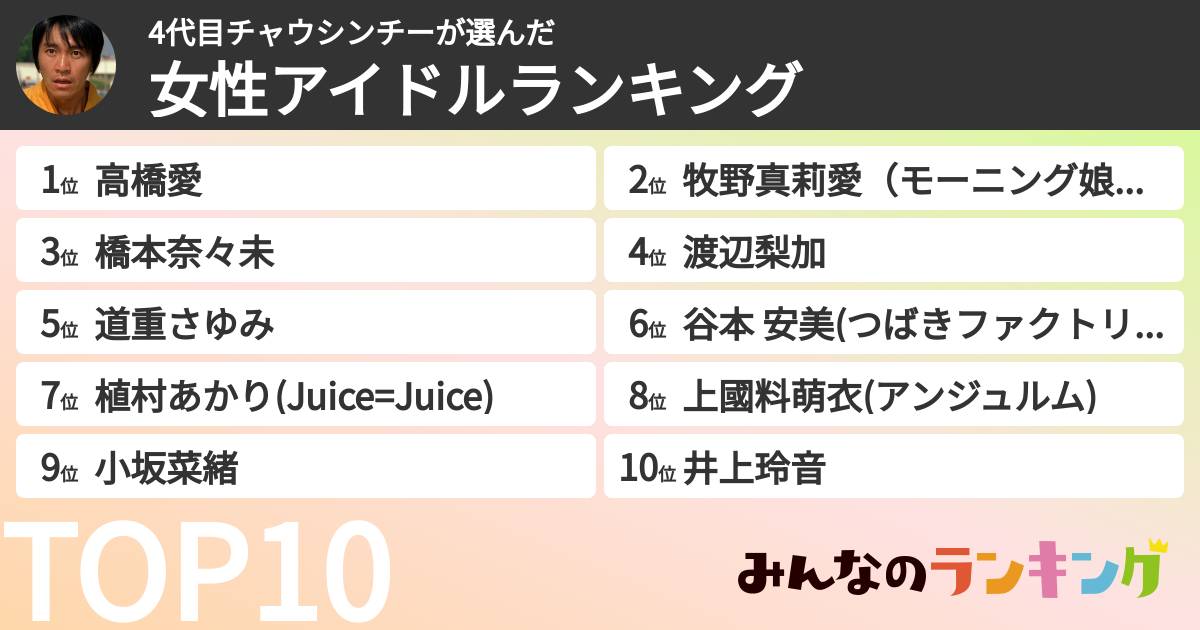 4代目チャウシンチーが選んだ
女性アイドルランキング

1位 高橋愛
2位 牧野真莉愛（モーニング娘...
3位 橋本奈々未
4位 渡辺梨加
5位 道重さゆみ
6位 谷本 安美(つばきファクトリ...
7位 植村あかり(Juice=Juice)
8位 上國料萌衣(アンジュルム)
9位 小坂菜緒
10位 井上玲音

TOP10

みんなのランキング